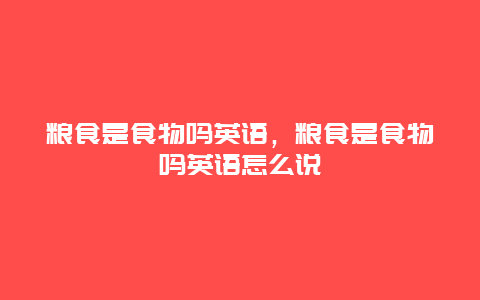 粮食是食物吗英语，粮食是食物吗英语怎么说